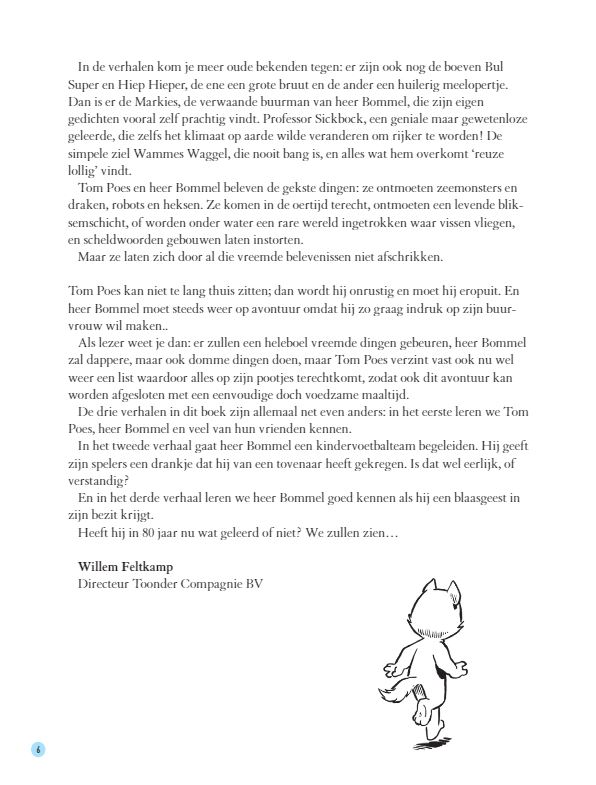 In de verhalen kom je meer oude bekenden tegen: er zijn ook nog de boeven Bul Super en Hiep Hieper, de ene een grote bruut en de ander een huilerig meelopertje. Dan is er de Markies, de verwaande buurman van heer Bommel, die zijn eigen gedichten vooral zelf prachtig vindt. Professor Sickbock, een geniale maar gewetenloze geleerde, die zelfs het klimaat op aarde wilde veranderen om rijker te worden! De simpele ziel Wammes Waggel, die nooit bang is, en alles wat hem overkomt 'reuze lollig' vindt.

Tom Poes en heer Bommel beleven de gekste dingen: ze ontmoeten zeemonsters en draken, robots en heksen. Ze komen in de oertijd terecht, ontmoeten een levende bliksemschicht, of worden onder water een rare wereld ingetrokken waar vissen vliegen, en scheldwoorden gebouwen laten instorten.

Maar ze laten zich door al die vreemde belevenissen niet afschrikken.

Tom Poes kan niet te lang thuis zitten; dan wordt hij onrustig en moet hij eropuit. En heer Bommel moet steeds weer op avontuur omdat hij zo graag indruk op zijn buurvrouw wil maken..

Als lezer weet je dan: er zullen een heleboel vreemde dingen gebeuren, heer Bommel zal dappere, maar ook domme dingen doen, maar Tom Poes verzint vast ook nu wel weer een list waardoor alles op zijn pootjes terechtkomt, zodat ook dit avontuur kan worden afgesloten met een eenvoudige doch voedzame maaltijd.

De drie verhalen in dit boek zijn allemaal net even anders: in het eerste leren we Tom Poes, heer Bommel en veel van hun vrienden kennen.

In het tweede verhaal gaat heer Bommel een kindervoetbalteam begeleiden. Hij geeft zijn spelers een drankje dat hij van een tovenaar heeft gekregen. Is dat wel eerlijk, of verstandig?

En in het derde verhaal leren we heer Bommel goed kennen als hij een blaasgeest in zijn bezit krijgt.

Heeft hij in 80 jaar nu wat geleerd of niet? We zullen zien…

Willem Feltkamp
Directeur Toonder Compagnie BV

6